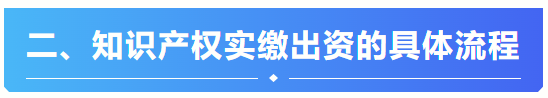 二、知识产权实缴出资的具体流程